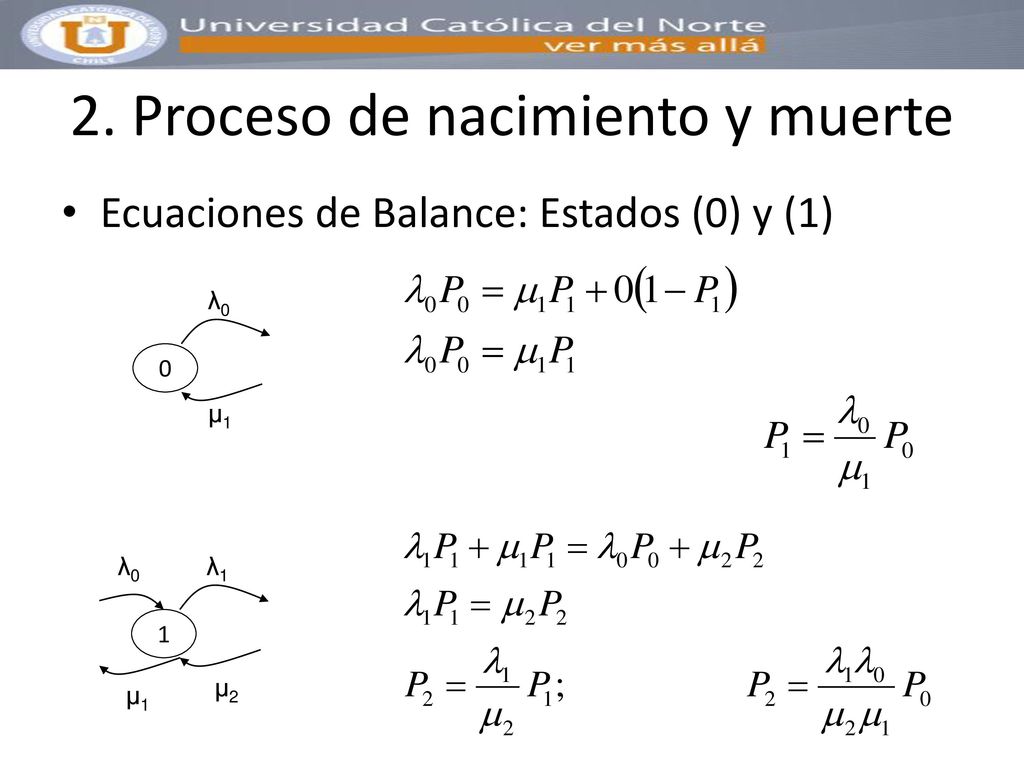 Universidad Católica del Norte
ver más allá

2. Proceso de nacimiento y muerte

• Ecuaciones de Balance: Estados (0) y (1)

$\lambda_0$

0

$\mu_1$

$\lambda_0 P_0 = \mu_1 P_1 + 0(1 - P_1)$

$\lambda_0 P_0 = \mu_1 P_1$

$P_1 = \frac{\lambda_0}{\mu_1} P_0$

$\lambda_0$ $\lambda_1$

1

$\mu_1$ $\mu_2$

$\lambda_1 P_1 + \mu_1 P_1 = \lambda_0 P_0 + \mu_2 P_2$

$\lambda_1 P_1 = \mu_2 P_2$

$P_2 = \frac{\lambda_1}{\mu_2} P_1;$

$P_2 = \frac{\lambda_1 \lambda_0}{\mu_2 \mu_1} P_0$